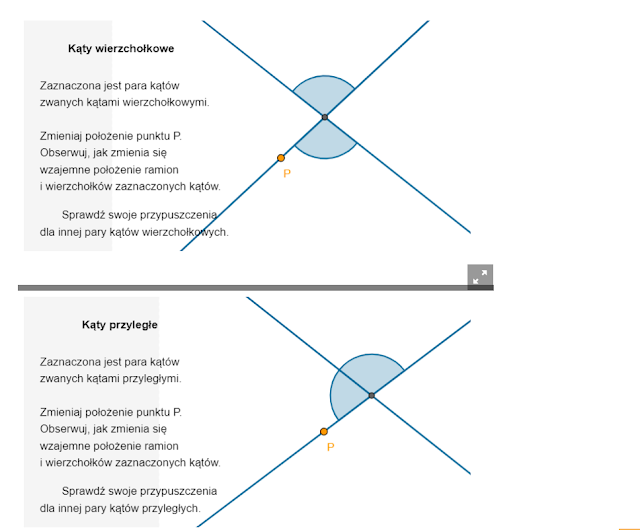 Kąty wierzchołkowe

Zaznaczona jest para kątów zwanych kątami wierzchołkowymi.

Zmieniaj położenie punktu P. Obserwuj, jak zmienia się wzajemne położenie ramion i wierzchołków zaznaczonych kątów.

Sprawdź swoje przypuszczenia dla innej pary kątów wierzchołkowych.

P

Kąty przyległe

Zaznaczona jest para kątów zwanych kątami przyległymi.

Zmieniaj położenie punktu P. Obserwuj, jak zmienia się wzajemne położenie ramion i wierzchołków zaznaczonych kątów.

Sprawdź swoje przypuszczenia dla innej pary kątów przyległych.

P